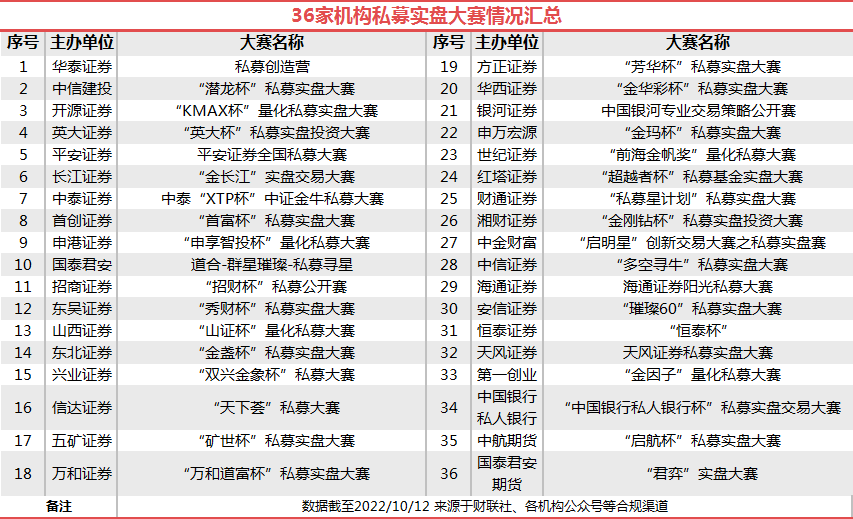 36家机构私募实盘大赛情况汇总

| 序号 | 主办单位 | 大赛名称 | 序号 | 主办单位 | 大赛名称 |
|---|---|---|---|---|---|
| 1 | 华泰证券 | 私募创造营 | 19 | 方正证券 | “芳华杯”私募实盘大赛 |
| 2 | 中信建投 | “潜龙杯”私募实盘大赛 | 20 | 华西证券 | “金华彩杯”私募实盘大赛 |
| 3 | 开源证券 | “KMAX杯”量化私募实盘大赛 | 21 | 银河证券 | 中国银河专业交易策略公开赛 |
| 4 | 英大证券 | “英大杯”私募实盘投资大赛 | 22 | 申万宏源 | “金玛杯”私募实盘大赛 |
| 5 | 平安证券 | 平安证券全国私募大赛 | 23 | 世纪证券 | “前海金帆奖”量化私募大赛 |
| 6 | 长江证券 | “金长江”实盘交易大赛 | 24 | 红塔证券 | “超越者杯”私募基金实盘大赛 |
| 7 | 中泰证券 | 中泰“XTP杯”中证金牛私募大赛 | 25 | 财通证券 | “私募星计划”私募实盘大赛 |
| 8 | 首创证券 | “首富杯”私募实盘大赛 | 26 | 湘财证券 | “金刚钻杯”私募实盘投资大赛 |
| 9 | 申港证券 | “申享智投杯”量化私募大赛 | 27 | 中金财富 | “启明星”创新交易大赛之私募实盘赛 |
| 10 | 国泰君安 | 道合-群星璀璨-私募寻星 | 28 | 中信证券 | “多空寻牛”私募实盘大赛 |
| 11 | 招商证券 | “招财杯”私募公开赛 | 29 | 海通证券 | 海通证券阳光私募大赛 |
| 12 | 东吴证券 | “秀财杯”私募实盘大赛 | 30 | 安信证券 | “璀璨60”私募实盘大赛 |
| 13 | 山西证券 | “山证杯”量化私募大赛 | 31 | 恒泰证券 | “恒泰杯” |
| 14 | 东北证券 | “金盏杯”私募实盘大赛 | 32 | 天风证券 | 天风证券私募实盘大赛 |
| 15 | 兴业证券 | “双兴金象杯”私募大赛 | 33 | 第一创业 | “金因子”量化私募大赛 |
| 16 | 信达证券 | “天下荟”私募大赛 | 34 | 中国银行私人银行 | “中国银行私人银行杯”私募实盘交易大赛 |
| 17 | 五矿证券 | “矿世杯”私募实盘大赛 | 35 | 中航期货 | “启航杯”私募实盘大赛 |
| 18 | 万和证券 | “万和道富杯”私募实盘大赛 | 36 | 国泰君安期货 | “君弈”实盘大赛 |
| 备注 | 数据截至2022/10/12 来源于财联社、各机构公众号等合规渠道 | | | | |